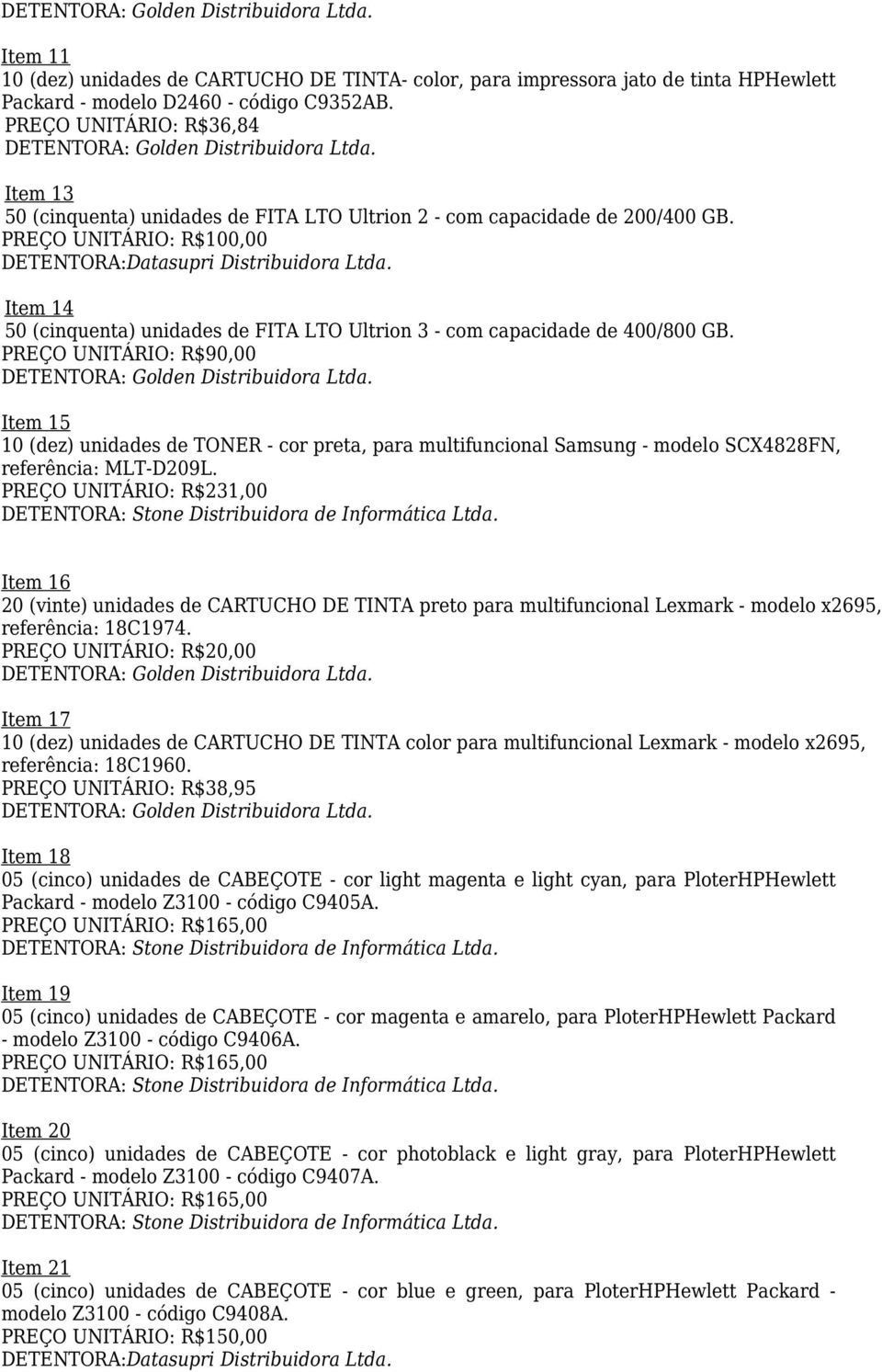 DETENTORA: Golden Distribuidora Ltda.

Item 11
10 (dez) unidades de CARTUCHO DE TINTA- color, para impressora jato de tinta HPHewlett Packard - modelo D2460 - código C9352AB.
PREÇO UNITÁRIO: R$36,84
DETENTORA: Golden Distribuidora Ltda.

Item 13
50 (cinquenta) unidades de FITA LTO Ultrion 2 - com capacidade de 200/400 GB.
PREÇO UNITÁRIO: R$100,00
DETENTORA:Datasupri Distribuidora Ltda.

Item 14
50 (cinquenta) unidades de FITA LTO Ultrion 3 - com capacidade de 400/800 GB.
PREÇO UNITÁRIO: R$90,00
DETENTORA: Golden Distribuidora Ltda.

Item 15
10 (dez) unidades de TONER - cor preta, para multifuncional Samsung - modelo SCX4828FN, referência: MLT-D209L.
PREÇO UNITÁRIO: R$231,00
DETENTORA: Stone Distribuidora de Informática Ltda.

Item 16
20 (vinte) unidades de CARTUCHO DE TINTA preto para multifuncional Lexmark - modelo x2695, referência: 18C1974.
PREÇO UNITÁRIO: R$20,00
DETENTORA: Golden Distribuidora Ltda.

Item 17
10 (dez) unidades de CARTUCHO DE TINTA color para multifuncional Lexmark - modelo x2695, referência: 18C1960.
PREÇO UNITÁRIO: R$38,95
DETENTORA: Golden Distribuidora Ltda.

Item 18
05 (cinco) unidades de CABEÇOTE - cor light magenta e light cyan, para PloterHPHewlett Packard - modelo Z3100 - código C9405A.
PREÇO UNITÁRIO: R$165,00
DETENTORA: Stone Distribuidora de Informática Ltda.

Item 19
05 (cinco) unidades de CABEÇOTE - cor magenta e amarelo, para PloterHPHewlett Packard - modelo Z3100 - código C9406A.
PREÇO UNITÁRIO: R$165,00
DETENTORA: Stone Distribuidora de Informática Ltda.

Item 20
05 (cinco) unidades de CABEÇOTE - cor photoblack e light gray, para PloterHPHewlett Packard - modelo Z3100 - código C9407A.
PREÇO UNITÁRIO: R$165,00
DETENTORA: Stone Distribuidora de Informática Ltda.

Item 21
05 (cinco) unidades de CABEÇOTE - cor blue e green, para PloterHPHewlett Packard - modelo Z3100 - código C9408A.
PREÇO UNITÁRIO: R$150,00
DETENTORA:Datasupri Distribuidora Ltda.